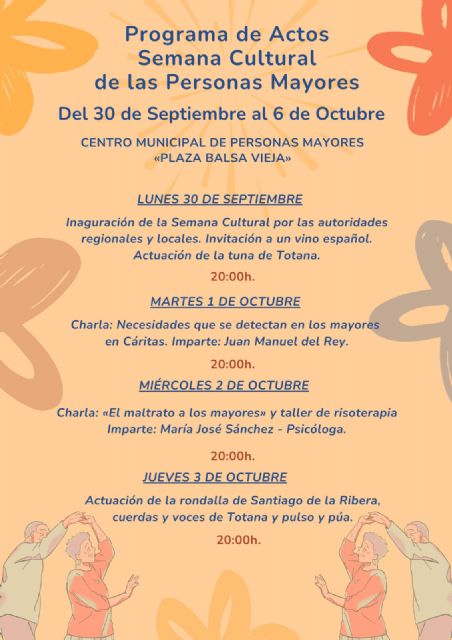 Programa de Actos
Semana Cultural
de las Personas Mayores

Del 30 de Septiembre al 6 de Octubre

CENTRO MUNICIPAL DE PERSONAS MAYORES
«PLAZA BALSA VIEJA»

LUNES 30 DE SEPTIEMBRE

Inaguración de la Semana Cultural por las autoridades regionales y locales. Invitación a un vino español. Actuación de la tuna de Totana.

20:00h.

MARTES 1 DE OCTUBRE

Charla: Necesidades que se detectan en los mayores en Cáritas. Imparte: Juan Manuel del Rey.

20:00h.

MIÉRCOLES 2 DE OCTUBRE

Charla: «El maltrato a los mayores» y taller de risoterapia
Imparte: María José Sánchez - Psicóloga.

20:00h.

JUEVES 3 DE OCTUBRE

Actuación de la rondalla de Santiago de la Ribera, cuerdas y voces de Totana y pulso y púa.

20:00h.